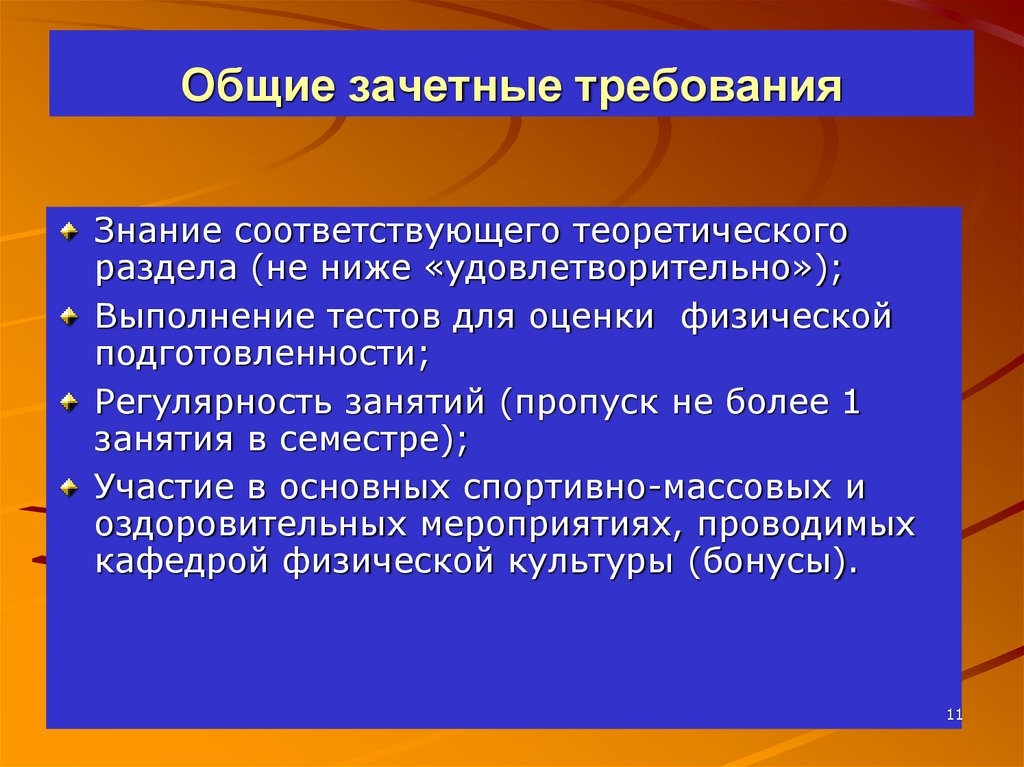 Общие зачетные требования

Знание соответствующего теоретического раздела (не ниже «удовлетворительно»);

Выполнение тестов для оценки  физической подготовленности;

Регулярность занятий (пропуск не более 1 занятия в семестре);

Участие в основных спортивно-массовых и оздоровительных мероприятиях, проводимых кафедрой физической культуры (бонусы).

11